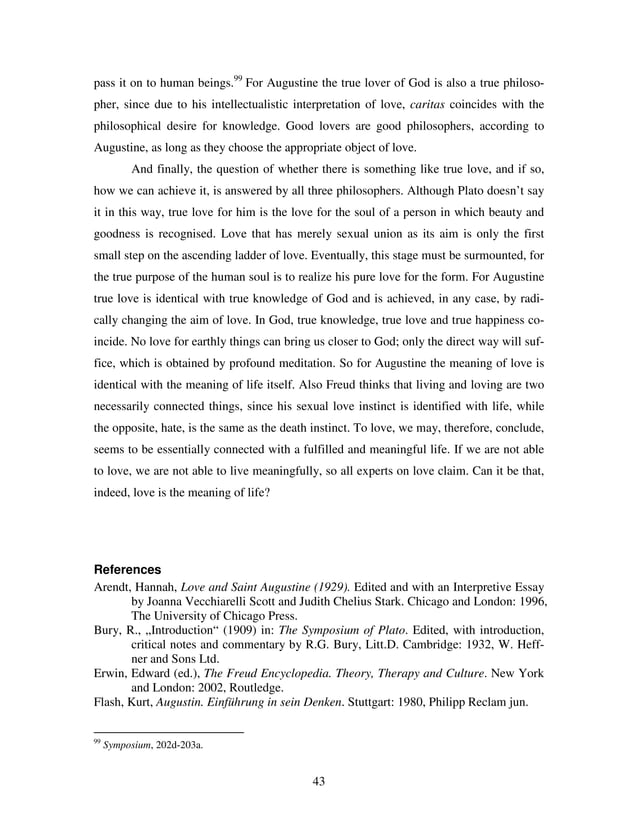 pass it on to human beings.$^{99}$ For Augustine the true lover of God is also a true philosopher, since due to his intellectualistic interpretation of love, caritas coincides with the philosophical desire for knowledge. Good lovers are good philosophers, according to Augustine, as long as they choose the appropriate object of love.

And finally, the question of whether there is something like true love, and if so, how we can achieve it, is answered by all three philosophers. Although Plato doesn't say it in this way, true love for him is the love for the soul of a person in which beauty and goodness is recognised. Love that has merely sexual union as its aim is only the first small step on the ascending ladder of love. Eventually, this stage must be surmounted, for the true purpose of the human soul is to realize his pure love for the form. For Augustine true love is identical with true knowledge of God and is achieved, in any case, by radically changing the aim of love. In God, true knowledge, true love and true happiness coincide. No love for earthly things can bring us closer to God; only the direct way will suffice, which is obtained by profound meditation. So for Augustine the meaning of love is identical with the meaning of life itself. Also Freud thinks that living and loving are two necessarily connected things, since his sexual love instinct is identified with life, while the opposite, hate, is the same as the death instinct. To love, we may, therefore, conclude, seems to be essentially connected with a fulfilled and meaningful life. If we are not able to love, we are not able to live meaningfully, so all experts on love claim. Can it be that, indeed, love is the meaning of life?

References
Arendt, Hannah, Love and Saint Augustine (1929). Edited and with an Interpretive Essay by Joanna Vecchiarelli Scott and Judith Chelius Stark. Chicago and London: 1996, The University of Chicago Press.
Bury, R., „Introduction“ (1909) in: The Symposium of Plato. Edited, with introduction, critical notes and commentary by R.G. Bury, Litt.D. Cambridge: 1932, W. Heffner and Sons Ltd.
Erwin, Edward (ed.), The Freud Encyclopedia. Theory, Therapy and Culture. New York and London: 2002, Routledge.
Flash, Kurt, Augustin. Einführung in sein Denken. Stuttgart: 1980, Philipp Reclam jun.

$^{99}$ Symposium, 202d-203a.

43